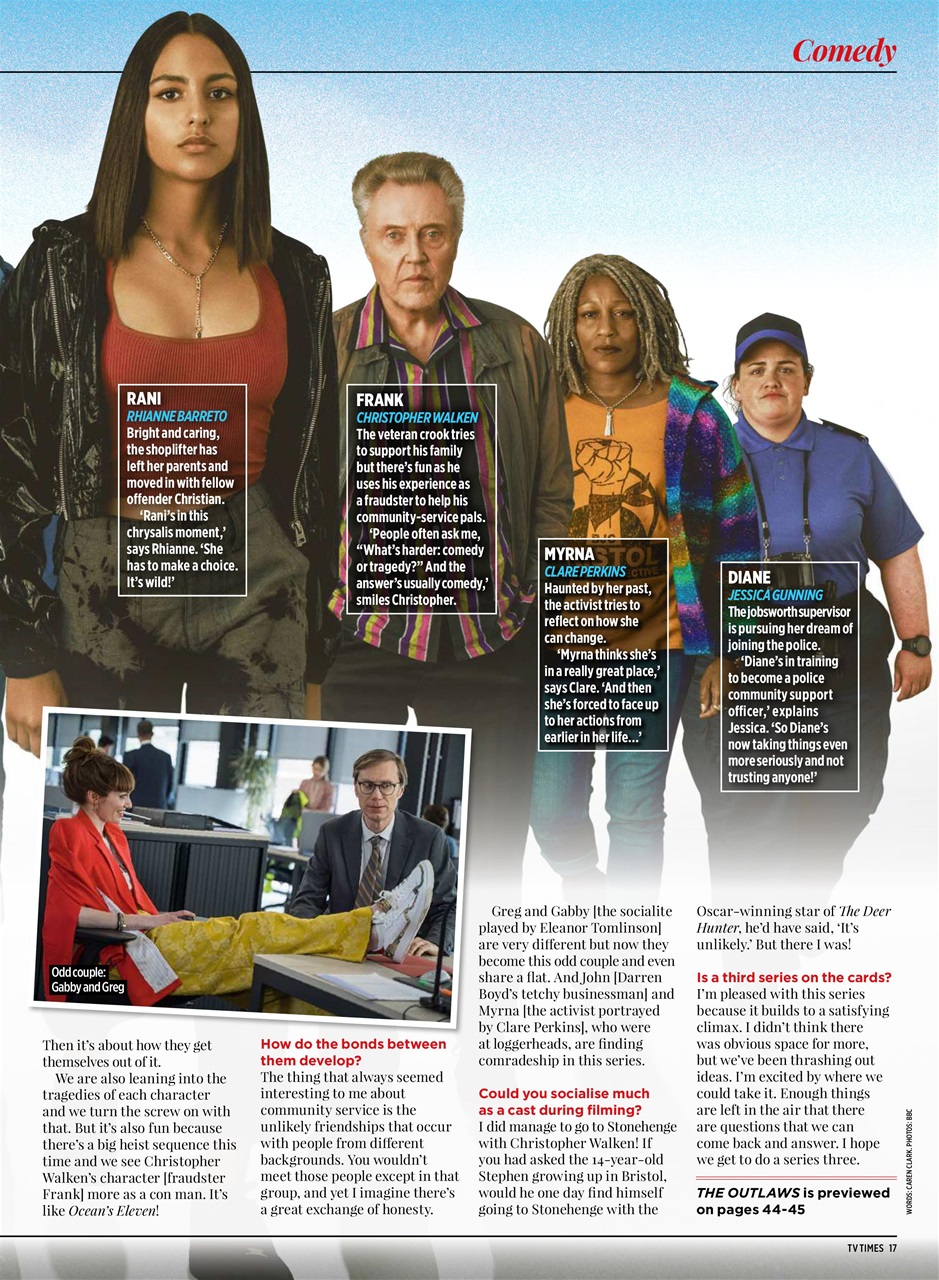 Comedy

RANI
RHIANNE BARRETO
Bright and caring, the shoplifter has left her parents and moved in with fellow offender Christian.
'Rani's in this chrysalis moment,' says Rhianne. 'She has to make a choice. It's wild!'

FRANK
CHRISTOPHER WALKEN
The veteran crook tries to support his family but there's fun as he uses his experience as a fraudster to help his community-service pals.
'People often ask me, "What's harder: comedy or tragedy?" And the answer's usually comedy,' smiles Christopher.

MYRNA
CLARE PERKINS
Haunted by her past, the activist tries to reflect on how she can change.
'Myrna thinks she's in a really great place,' says Clare. 'And then she's forced to face up to her actions from earlier in her life...'

DIANE
JESSICA GUNNING
The jobsworth supervisor is pursuing her dream of joining the police.
'Diane's in training to become a police community support officer,' explains Jessica. 'So Diane's now taking things even more seriously and not trusting anyone!'

Odd couple: Gabby and Greg

Then it's about how they get themselves out of it.
We are also leaning into the tragedies of each character and we turn the screw on with that. But it's also fun because there's a big heist sequence this time and we see Christopher Walken's character [fraudster Frank] more as a con man. It's like Ocean's Eleven!

How do the bonds between them develop?
The thing that always seemed interesting to me about community service is the unlikely friendships that occur with people from different backgrounds. You wouldn't meet those people except in that group, and yet I imagine there's a great exchange of honesty.

Greg and Gabby [the socialite played by Eleanor Tomlinson] are very different but now they become this odd couple and even share a flat. And John [Darren Boyd's tetchy businessman] and Myrna [the activist portrayed by Clare Perkins], who were at loggerheads, are finding comradeship in this series.

Could you socialise much as a cast during filming?
I did manage to go to Stonehenge with Christopher Walken! If you had asked the 14-year-old Stephen growing up in Bristol, would he one day find himself going to Stonehenge with the Oscar-winning star of The Deer Hunter, he'd have said, 'It's unlikely.' But there I was!

Is a third series on the cards?
I'm pleased with this series because it builds to a satisfying climax. I didn't think there was obvious space for more, but we've been thrashing out ideas. I'm excited by where we could take it. Enough things are left in the air that there are questions that we can come back and answer. I hope we get to do a series three.

THE OUTLAWS is previewed on pages 44-45

WORDS: CAREN CLARK. PHOTOS: BBC

TV TIMES 17